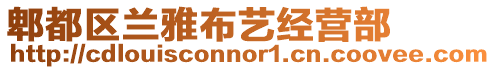 郫都区兰雅布艺经营部
http://cdlouisconnor1.cn.coovee.com